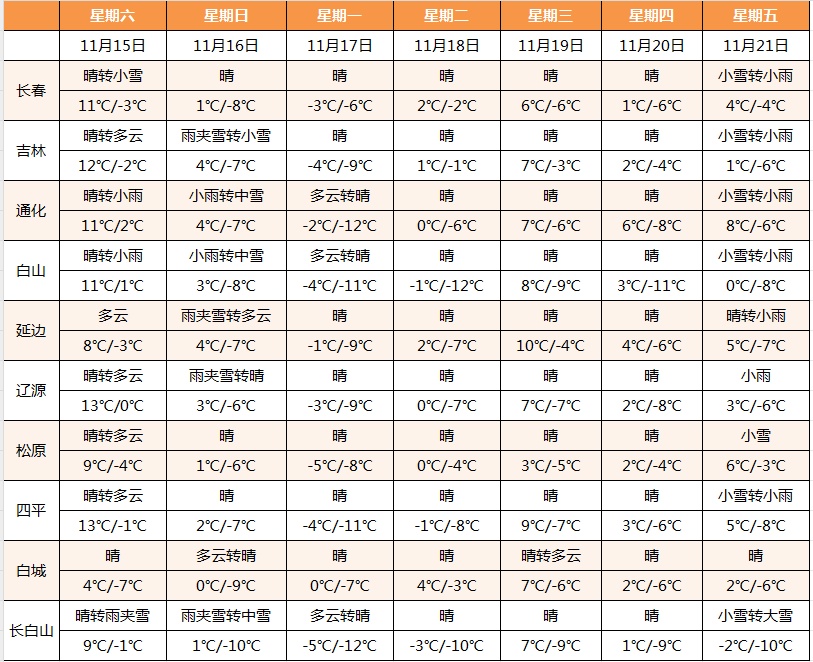 |  | 星期六 | 星期日 | 星期一 | 星期二 | 星期三 | 星期四 | 星期五 |
|---|---|---|---|---|---|---|---|
|  | 11月15日 | 11月16日 | 11月17日 | 11月18日 | 11月19日 | 11月20日 | 11月21日 |
| 长春 | 晴转小雪 | 晴 | 晴 | 晴 | 晴 | 晴 | 小雪转小雨 |
|  | 11℃/-3℃ | 1℃/-8℃ | -3℃/-6℃ | 2℃/-2℃ | 6℃/-6℃ | 1℃/-6℃ | 4℃/-4℃ |
| 吉林 | 晴转多云 | 雨夹雪转小雪 | 晴 | 晴 | 晴 | 晴 | 小雪转小雨 |
|  | 12℃/-2℃ | 4℃/-7℃ | -4℃/-9℃ | 1℃/-1℃ | 7℃/-3℃ | 2℃/-4℃ | 1℃/-6℃ |
| 通化 | 晴转小雨 | 小雨转中雪 | 多云转晴 | 晴 | 晴 | 晴 | 小雪转小雨 |
|  | 11℃/2℃ | 4℃/-7℃ | -2℃/-12℃ | 0℃/-6℃ | 7℃/-6℃ | 6℃/-8℃ | 8℃/-6℃ |
| 白山 | 晴转小雨 | 小雨转中雪 | 多云转晴 | 晴 | 晴 | 晴 | 小雪转小雨 |
|  | 11℃/1℃ | 3℃/-8℃ | -4℃/-11℃ | -1℃/-12℃ | 8℃/-9℃ | 3℃/-11℃ | 0℃/-8℃ |
| 延边 | 多云 | 雨夹雪转多云 | 晴 | 晴 | 晴 | 晴 | 晴转小雨 |
|  | 8℃/-3℃ | 4℃/-7℃ | -1℃/-9℃ | 2℃/-7℃ | 10℃/-4℃ | 4℃/-6℃ | 5℃/-7℃ |
| 辽源 | 晴转多云 | 雨夹雪转晴 | 晴 | 晴 | 晴 | 晴 | 小雨 |
|  | 13℃/0℃ | 3℃/-6℃ | -3℃/-9℃ | 0℃/-7℃ | 7℃/-7℃ | 2℃/-8℃ | 3℃/-6℃ |
| 松原 | 晴转多云 | 晴 | 晴 | 晴 | 晴 | 晴 | 小雪 |
|  | 9℃/-4℃ | 1℃/-6℃ | -5℃/-8℃ | 0℃/-4℃ | 3℃/-5℃ | 2℃/-4℃ | 6℃/-3℃ |
| 四平 | 晴转多云 | 晴 | 晴 | 晴 | 晴 | 晴 | 小雪转小雨 |
|  | 13℃/-1℃ | 2℃/-7℃ | -4℃/-11℃ | -1℃/-8℃ | 9℃/-7℃ | 3℃/-6℃ | 5℃/-8℃ |
| 白城 | 晴 | 多云转晴 | 晴 | 晴 | 晴转多云 | 晴 | 晴 |
|  | 4℃/-7℃ | 0℃/-9℃ | 0℃/-7℃ | 4℃/-3℃ | 7℃/-6℃ | 2℃/-6℃ | 2℃/-6℃ |
| 长白山 | 晴转雨夹雪 | 雨夹雪转中雪 | 多云转晴 | 晴 | 晴 | 晴 | 小雪转大雪 |
|  | 9℃/-1℃ | 1℃/-10℃ | -5℃/-12℃ | -3℃/-10℃ | 7℃/-9℃ | 1℃/-9℃ | -2℃/-10℃ |